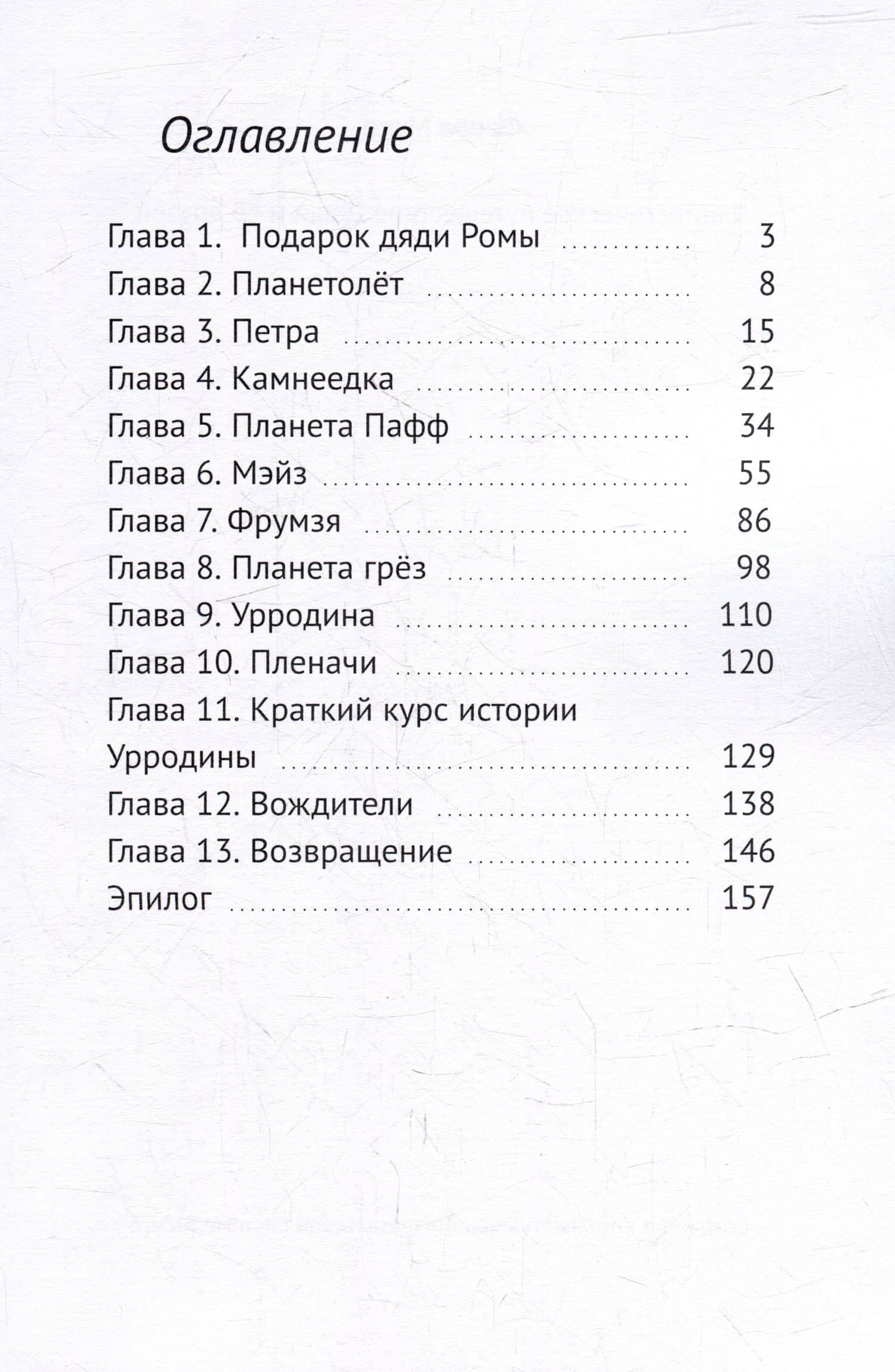 Оглавление

Глава 1. Подарок дяди Ромы ............ 3
Глава 2. Планетолёт ............ 8
Глава 3. Петра ............ 15
Глава 4. Камнеедка ............ 22
Глава 5. Планета Пафф ............ 34
Глава 6. Мэйз ............ 55
Глава 7. Фрумзя ............ 86
Глава 8. Планета грёз ............ 98
Глава 9. Урродина ............ 110
Глава 10. Пленачи ............ 120
Глава 11. Краткий курс истории Урродины ............ 129
Глава 12. Вождители ............ 138
Глава 13. Возвращение ............ 146
Эпилог ............ 157